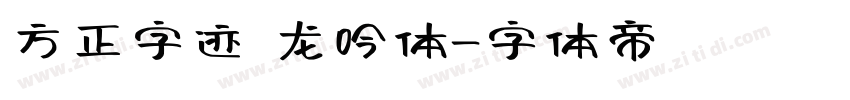 方正字迹 龙吟体-字体帝

www.zitidi.com www.zitidi.com www.zitidi.com www.zitidi.com